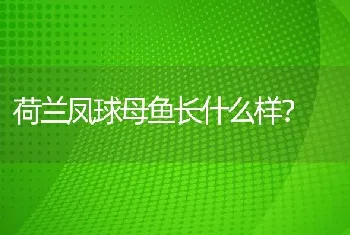 荷兰凤球母鱼长什么样?